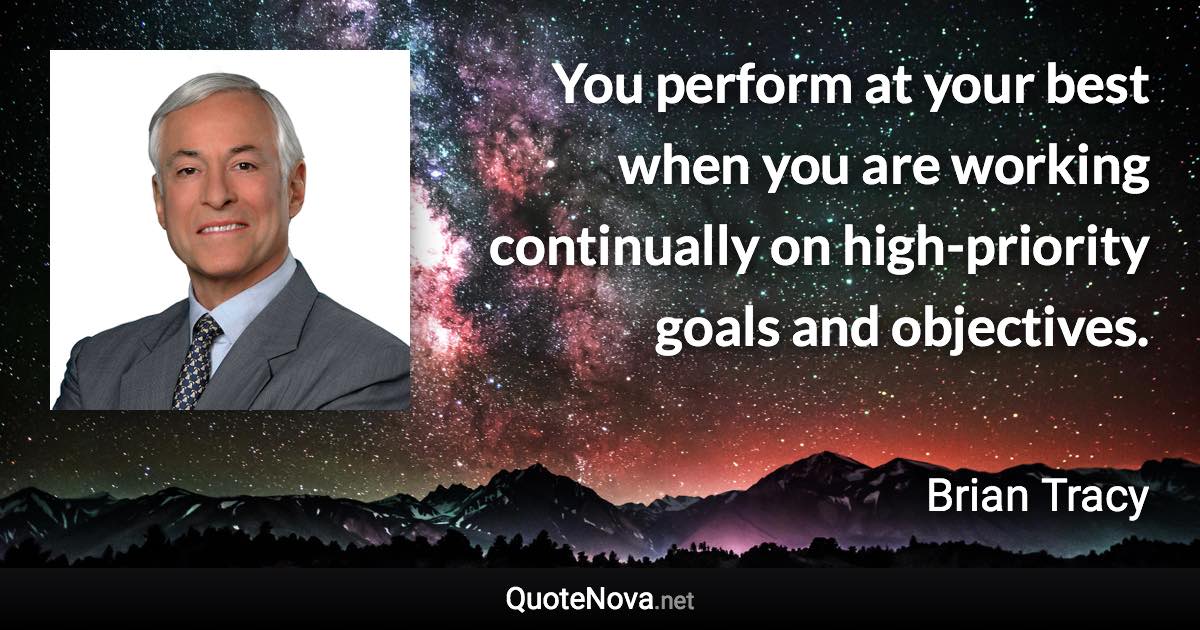 You perform at your best when you are working continually on high-priority goals and objectives.

Brian Tracy

QuoteNova.net